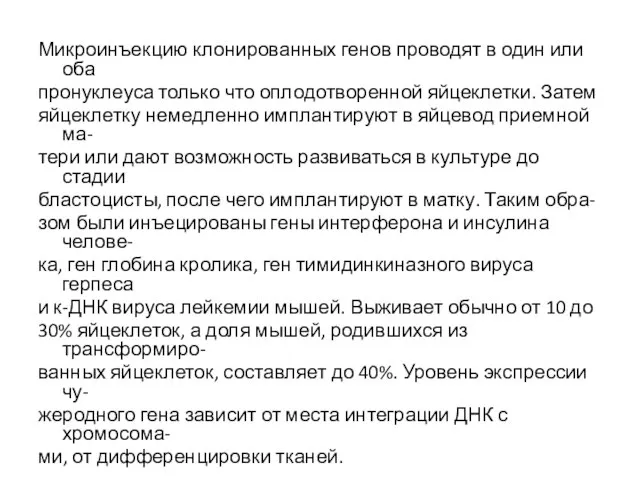 Микроинъекцию клонированных генов проводят в один или оба пронуклеуса только что оплодотворенной яйцеклетки. Затем яйцеклетку немедленно имплантируют в яйцевод приемной матери или дают возможность развиваться в культуре до стадии бластоцисты, после чего имплантируют в матку. Таким образом были инъецированы гены интерферона и инсулина человека, ген глобина кролика, ген тимидинкиназного вируса герпеса и к-ДНК вируса лейкемии мышей. Выживает обычно от 10 до 30% яйцеклеток, а доля мышей, родившихся из трансформированных яйцеклеток, составляет до 40%. Уровень экспрессии чужеродного гена зависит от места интеграции ДНК с хромосомами, от дифференцировки тканей.